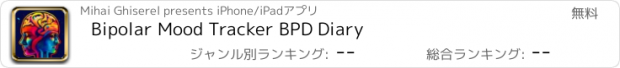 Mihai Ghiserel presents iPhone/iPadアプリ

無料

Bipolar Mood Tracker BPD Diary

ジャンル別ランキング: --

総合ランキング: --